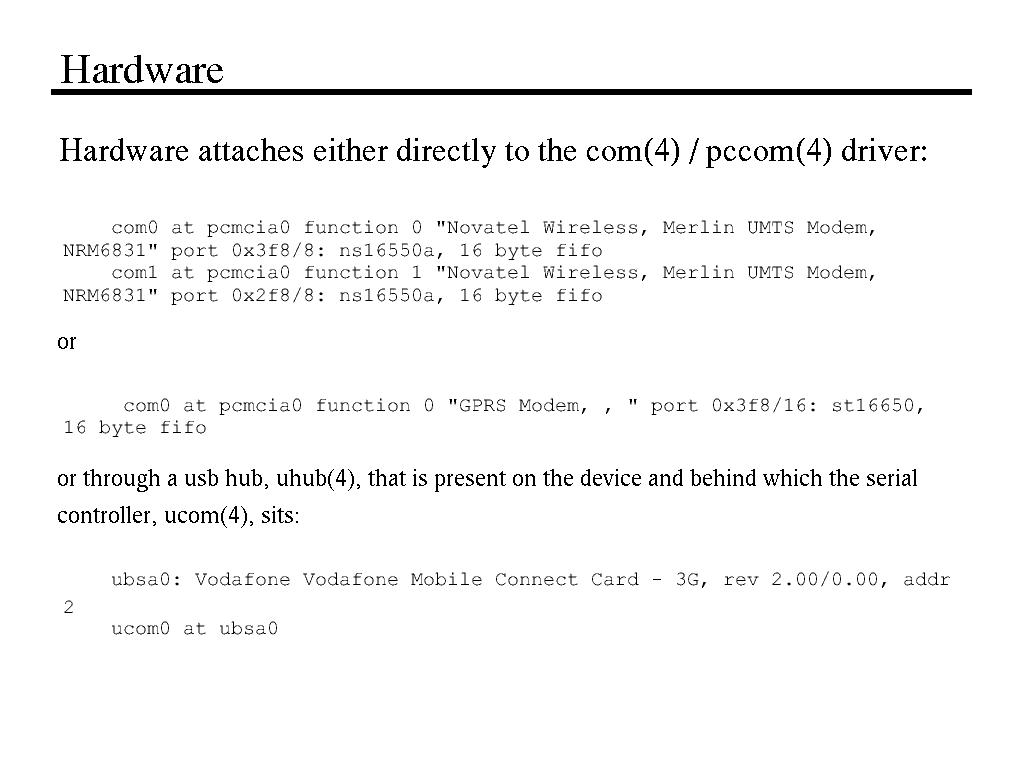 Hardware

Hardware attaches either directly to the com(4) / pccom(4) driver:

com0 at pcmcia0 function 0 "Novatel Wireless, Merlin UMTS Modem, NRM6831" port 0x3f8/8: ns16550a, 16 byte fifo
com1 at pcmcia0 function 1 "Novatel Wireless, Merlin UMTS Modem, NRM6831" port 0x2f8/8: ns16550a, 16 byte fifo

or

com0 at pcmcia0 function 0 "GPRS Modem, , " port 0x3f8/16: st16650, 16 byte fifo

or through a usb hub, uhub(4), that is present on the device and behind which the serial controller, ucom(4), sits:

ubsa0: Vodafone Vodafone Mobile Connect Card - 3G, rev 2.00/0.00, addr 2
ucom0 at ubsa0